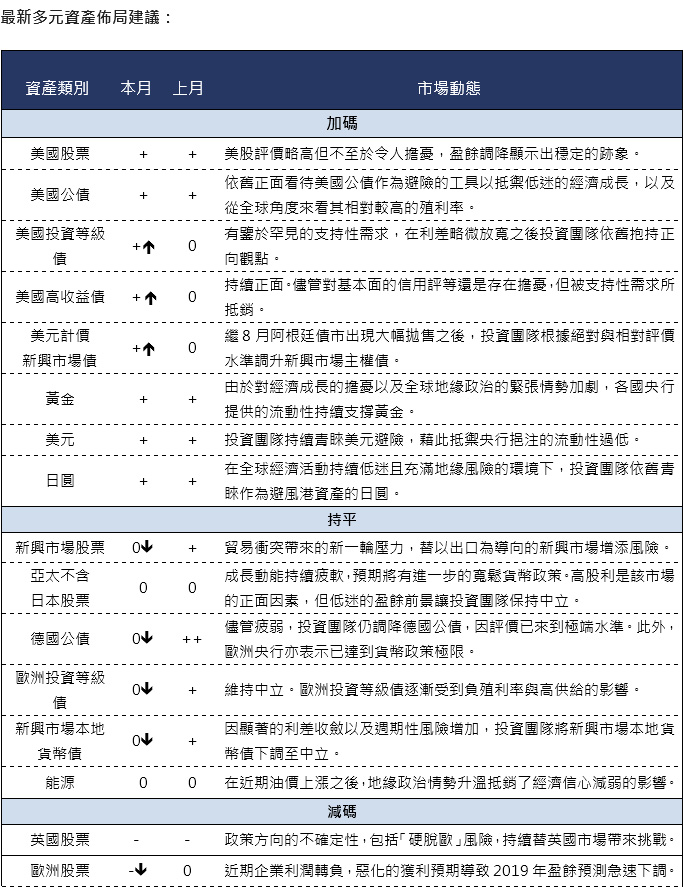 最新多元資產佈局建議：

| 資產類別 | 本月 | 上月 | 市場動態 |
|---|---|---|---|
| 加碼 | | | |
| 美國股票 | + | + | 美股評價略高但不至於令人擔憂，盈餘調降顯示出穩定的跡象。 |
| 美國公債 | + | + | 依舊正面看待美國公債作為避險的工具以抵禦低迷的經濟成長，以及從全球角度來看其相對較高的殖利率。 |
| 美國投資等級債 | +↑ | 0 | 有鑒於罕見的支持性需求，在利差略微放寬之後投資團隊依舊抱持正向觀點。 |
| 美國高收益債 | +↑ | 0 | 持續正面。儘管對基本面的信用評等還是存在擔憂，但被支持性需求所抵銷。 |
| 美元計價新興市場債 | +↑ | 0 | 繼 8 月阿根廷債市出現大幅拋售之後，投資團隊根據絕對與相對評價水準調升新興市場主權債。 |
| 黃金 | + | + | 由於對經濟成長的擔憂以及全球地緣政治的緊張情勢加劇，各國央行提供的流動性持續支撐黃金。 |
| 美元 | + | + | 投資團隊持續青睞美元避險，藉此抵禦央行挹注的流動性過低。 |
| 日圓 | + | + | 在全球經濟活動持續低迷且充滿地緣風險的環境下，投資團隊依舊青睞作為避風港資產的日圓。 |
| 持平 | | | |
| 新興市場股票 | 0↓ | + | 貿易衝突帶來的新一輪壓力，替以出口為導向的新興市場增添風險。 |
| 亞太不含日本股票 | 0 | 0 | 成長動能持續疲軟，預期將有進一步的寬鬆貨幣政策。高股利是該市場的正面因素，但低迷的盈餘前景讓投資團隊保持中立。 |
| 德國公債 | 0↓ | ++ | 儘管疲弱，投資團隊仍調降德國公債，因評價已來到極端水準。此外，歐洲央行亦表示已達到貨幣政策極限。 |
| 歐洲投資等級債 | 0↓ | + | 維持中立。歐洲投資等級債逐漸受到負殖利率與高供給的影響。 |
| 新興市場本地貨幣債 | 0↓ | + | 因顯著的利差收斂以及週期性風險增加，投資團隊將新興市場本地貨幣債下調至中立。 |
| 能源 | 0 | 0 | 在近期油價上漲之後，地緣政治情勢升溫抵銷了經濟信心減弱的影響。 |
| 減碼 | | | |
| 英國股票 | - | - | 政策方向的不確定性，包括「硬脫歐」風險，持續替英國市場帶來挑戰。 |
| 歐洲股票 | -↓ | 0 | 近期企業利潤轉負，惡化的獲利預期導致 2019 年盈餘預測急速下調。 |